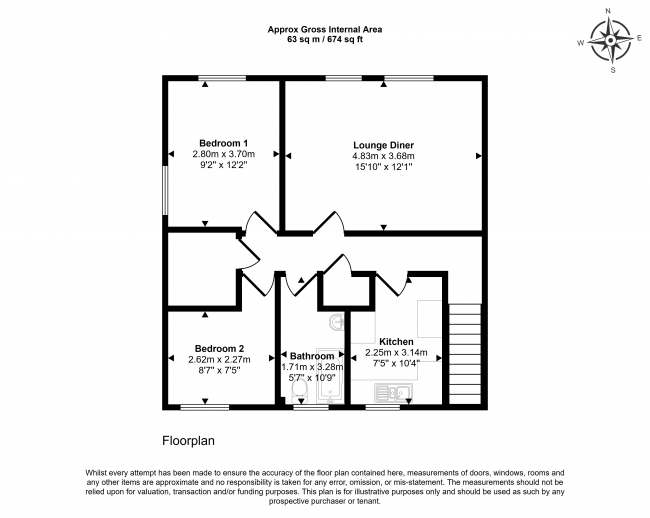 Approx Gross Internal Area
63 sq m / 674 sq ft

N
W
E
S

Bedroom 1
2.80m x 3.70m
9'2" x 12'2"

Lounge Diner
4.83m x 3.68m
15'10" x 12'1"

Bedroom 2
2.62m x 2.27m
8'7" x 7'5"

Bathroom
1.71m x 3.28m
5'7" x 10'9"

Kitchen
2.25m x 3.14m
7'5" x 10'4"

Floorplan

Whilst every attempt has been made to ensure the accuracy of the floor plan contained here, measurements of doors, windows, rooms and any other items are approximate and no responsibility is taken for any error, omission, or mis-statement. The measurements should not be relied upon for valuation, transaction and/or funding purposes. This plan is for illustrative purposes only and should be used as such by any prospective purchaser or tenant.